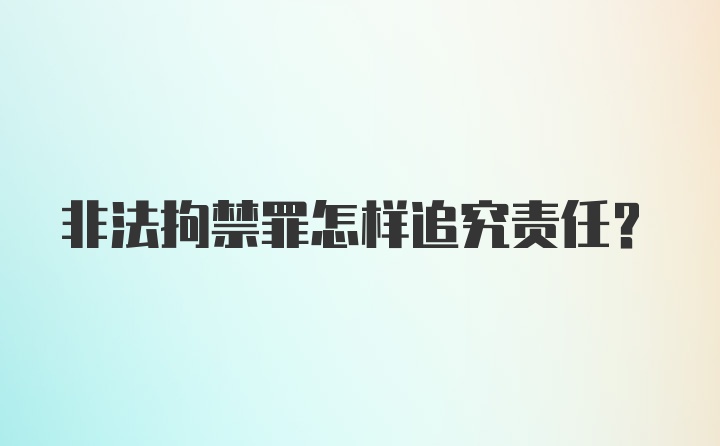 非法拘禁罪怎样追究责任？